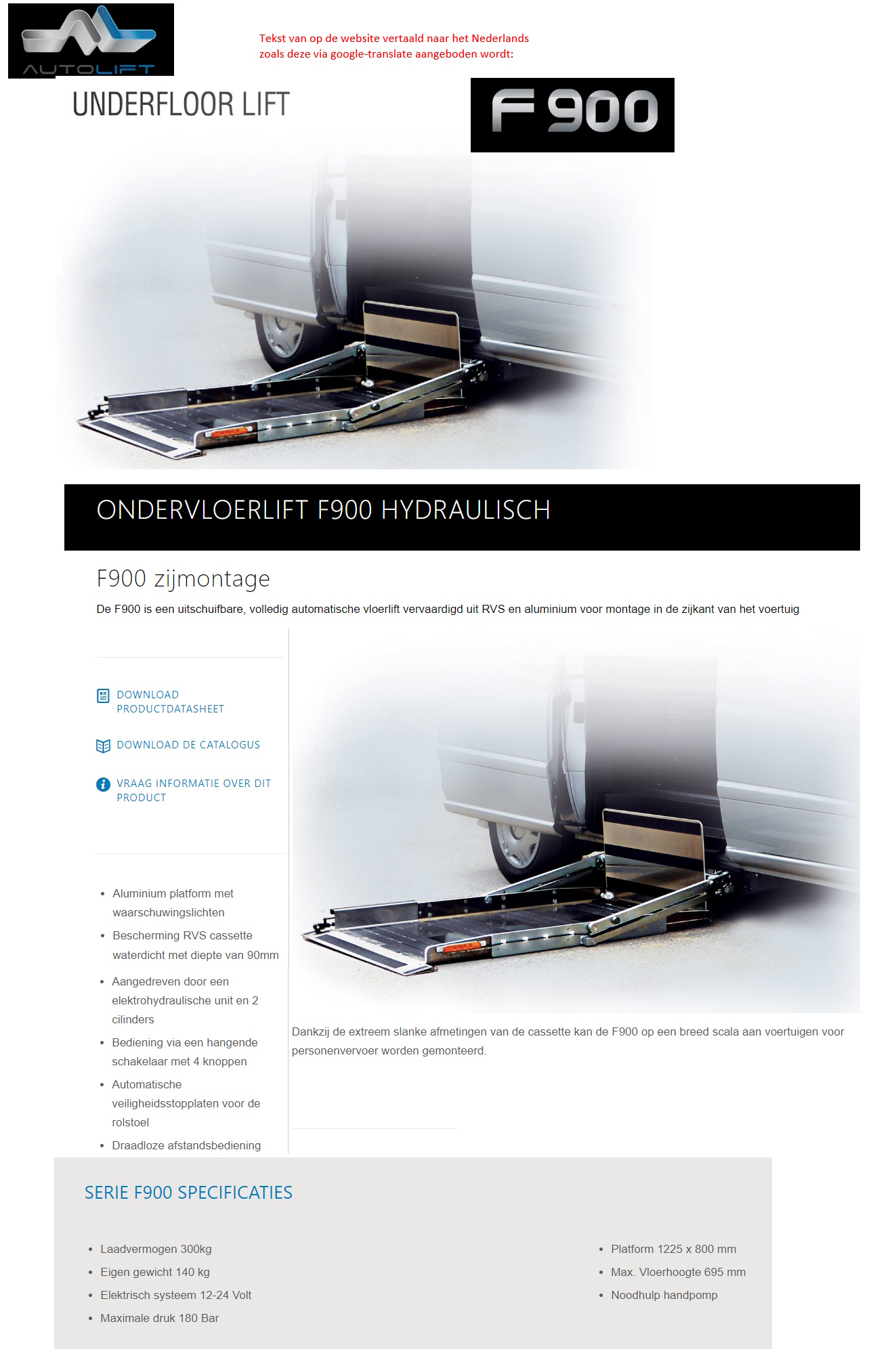 AUTOLIFT

Tekst van op de website vertaald naar het Nederlands zoals deze via google-translate aangeboden wordt:

UNDERFLOOR LIFT

F 900

ONDERVLOERLIFT F900 HYDRAULISCH

F900 zijmontage

De F900 is een uitschuifbare, volledig automatische vloerlift vervaardigd uit RVS en aluminium voor montage in de zijkant van het voertuig

DOWNLOAD PRODUCTDATASHEET

DOWNLOAD DE CATALOGUS

VRAAG INFORMATIE OVER DIT PRODUCT

- Aluminium platform met waarschuwingslichten
- Bescherming RVS cassette waterdicht met diepte van 90mm
- Aangedreven door een elektrohydraulische unit en 2 cilinders
- Bediening via een hangende schakelaar met 4 knoppen
- Automatische veiligheidsstopplaten voor de rolstoel
- Draadloze afstandsbediening

Dankzij de extreem slanke afmetingen van de cassette kan de F900 op een breed scala aan voertuigen voor personenvervoer worden gemonteerd.

SERIE F900 SPECIFICATIES

- Laadvermogen 300kg
- Eigen gewicht 140 kg
- Elektrisch systeem 12-24 Volt
- Maximale druk 180 Bar

- Platform 1225 x 800 mm
- Max. Vloerhoogte 695 mm
- Noodhulp handpomp